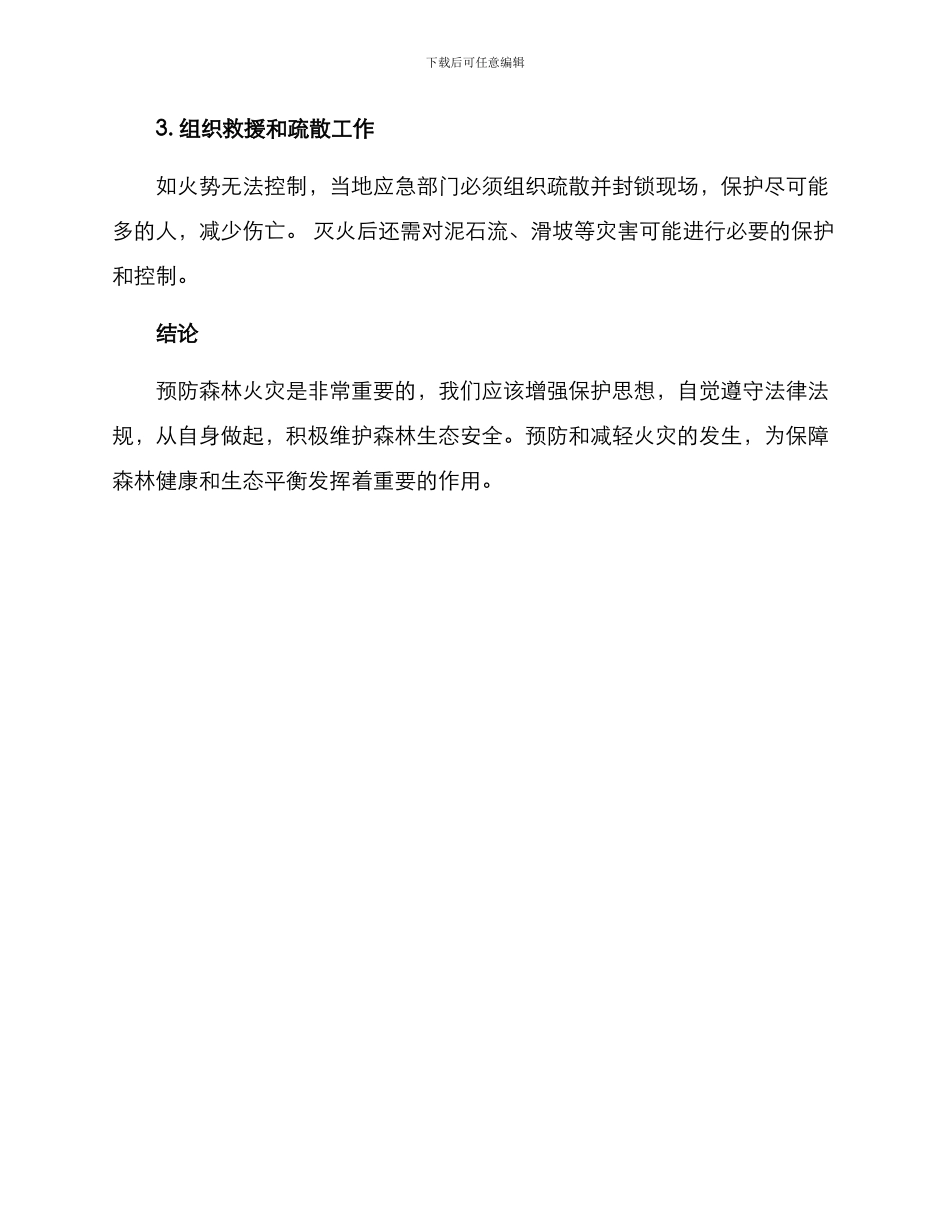 下载后可任意编辑

3. 组织救援和疏散工作

如火势无法控制，当地应急部门必须组织疏散并封锁现场，保护尽可能多的人，减少伤亡。 灭火后还需对泥石流、滑坡等灾害可能进行必要的保护和控制。

结论

预防森林火灾是非常重要的，我们应该增强保护思想，自觉遵守法律法规，从自身做起，积极维护森林生态安全。预防和减轻火灾的发生，为保障森林健康和生态平衡发挥着重要的作用。